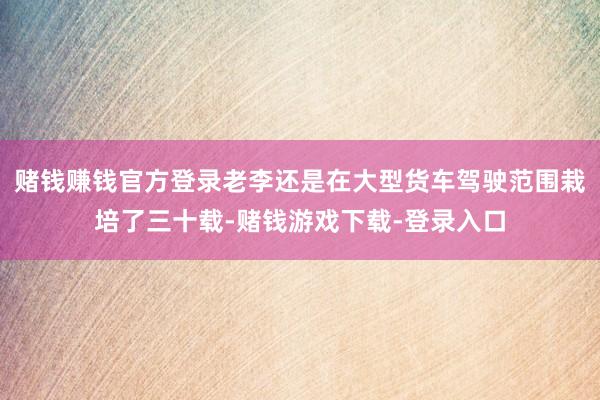 赌钱赚钱官方登录老李还是在大型货车驾驶范围栽培了三十载-赌钱游戏下载-登录入口